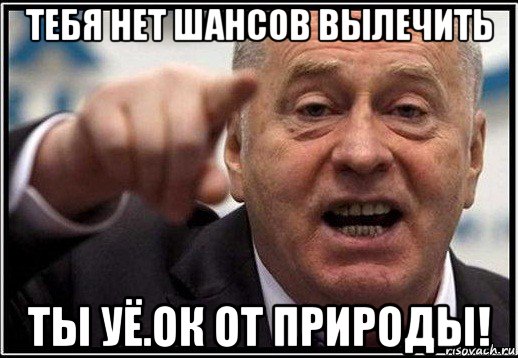 ТЕБЯ НЕТ ШАНСОВ ВЫЛЕЧИТЬ

ТЫ УЁ.ОК ОТ ПРИРОДЫ!

risovach.ru